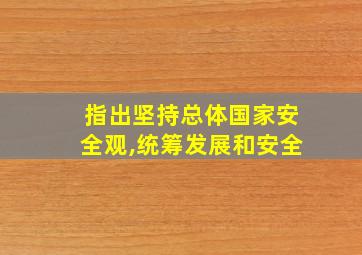 指出坚持总体国家安全观,统筹发展和安全